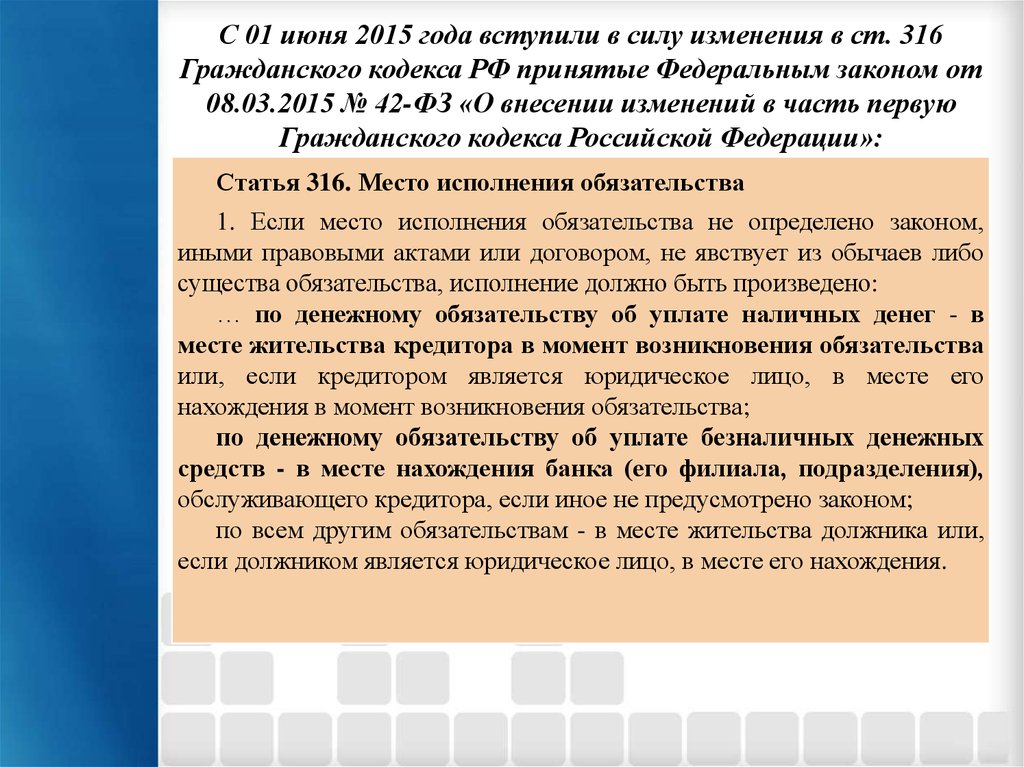 С 01 июня 2015 года вступили в силу изменения в ст. 316 Гражданского кодекса РФ принятые Федеральным законом от 08.03.2015 № 42-ФЗ «О внесении изменений в часть первую Гражданского кодекса Российской Федерации»:

Статья 316. Место исполнения обязательства

1. Если место исполнения обязательства не определено законом, иными правовыми актами или договором, не явствует из обычаев либо существа обязательства, исполнение должно быть произведено:

… по денежному обязательству об уплате наличных денег - в месте жительства кредитора в момент возникновения обязательства или, если кредитором является юридическое лицо, в месте его нахождения в момент возникновения обязательства;

по денежному обязательству об уплате безналичных денежных средств - в месте нахождения банка (его филиала, подразделения), обслуживающего кредитора, если иное не предусмотрено законом;

по всем другим обязательствам - в месте жительства должника или, если должником является юридическое лицо, в месте его нахождения.